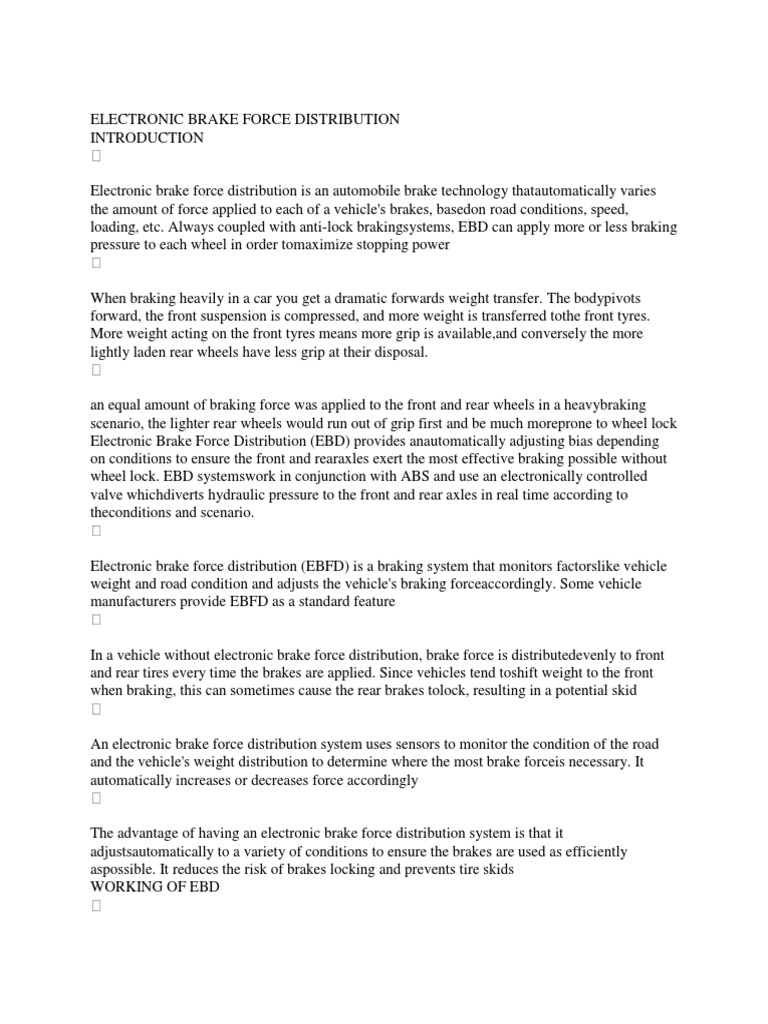 ELECTRONIC BRAKE FORCE DISTRIBUTION
INTRODUCTION


Electronic brake force distribution is an automobile brake technology thatautomatically varies the amount of force applied to each of a vehicle's brakes, basedon road conditions, speed, loading, etc. Always coupled with anti-lock brakingsystems, EBD can apply more or less braking pressure to each wheel in order tomaximize stopping power


When braking heavily in a car you get a dramatic forwards weight transfer. The bodypivots forward, the front suspension is compressed, and more weight is transferred tothe front tyres. More weight acting on the front tyres means more grip is available,and conversely the more lightly laden rear wheels have less grip at their disposal.


an equal amount of braking force was applied to the front and rear wheels in a heavybraking scenario, the lighter rear wheels would run out of grip first and be much moreprone to wheel lock Electronic Brake Force Distribution (EBD) provides anautomatically adjusting bias depending on conditions to ensure the front and rearaxles exert the most effective braking possible without wheel lock. EBD systemswork in conjunction with ABS and use an electronically controlled valve whichdiverts hydraulic pressure to the front and rear axles in real time according to theconditions and scenario.


Electronic brake force distribution (EBFD) is a braking system that monitors factorslike vehicle weight and road condition and adjusts the vehicle's braking forceaccordingly. Some vehicle manufacturers provide EBFD as a standard feature


In a vehicle without electronic brake force distribution, brake force is distributedevenly to front and rear tires every time the brakes are applied. Since vehicles tend toshift weight to the front when braking, this can sometimes cause the rear brakes tolock, resulting in a potential skid


An electronic brake force distribution system uses sensors to monitor the condition of the road and the vehicle's weight distribution to determine where the most brake forceis necessary. It automatically increases or decreases force accordingly


The advantage of having an electronic brake force distribution system is that it adjustsautomatically to a variety of conditions to ensure the brakes are used as efficiently aspossible. It reduces the risk of brakes locking and prevents tire skids
WORKING OF EBD